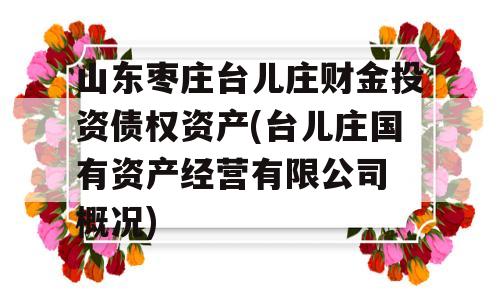 山东枣庄台儿庄财金投资债权资产(台儿庄国有资产经营有限公司概况)